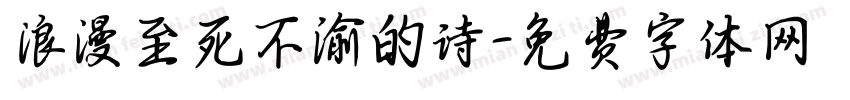 浪漫至死不渝的诗-免费字体网